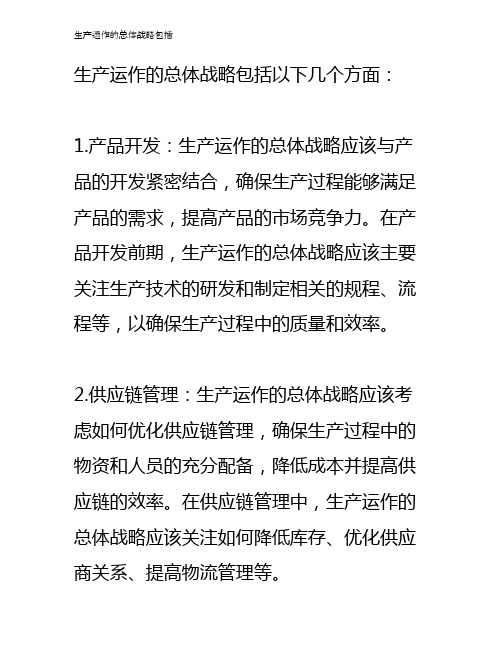 生产运作的总体战略包括

生产运作的总体战略包括以下几个方面：

1.产品开发：生产运作的总体战略应该与产品的开发紧密结合，确保生产过程能够满足产品的需求，提高产品的市场竞争力。在产品开发前期，生产运作的总体战略应该主要关注生产技术的研发和制定相关的规程、流程等，以确保生产过程中的质量和效率。

2.供应链管理：生产运作的总体战略应该考虑如何优化供应链管理，确保生产过程中的物资和人员的充分配备，降低成本并提高供应链的效率。在供应链管理中，生产运作的总体战略应该关注如何降低库存、优化供应商关系、提高物流管理等。